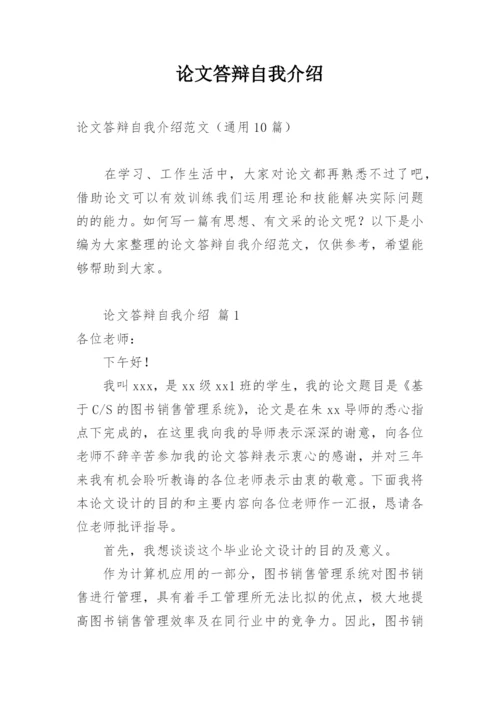 论文答辩自我介绍

论文答辩自我介绍范文（通用10篇）

在学习、工作生活中，大家对论文都再熟悉不过了吧，借助论文可以有效训练我们运用理论和技能解决实际问题的的能力。如何写一篇有思想、有文采的论文呢？以下是小编为大家整理的论文答辩自我介绍范文，仅供参考，希望能够帮助到大家。

论文答辩自我介绍 篇1

各位老师：

下午好！

我叫xxx，是xx级xx1班的学生，我的论文题目是《基于C/S的图书销售管理系统》，论文是在朱xx导师的悉心指点下完成的，在这里我向我的导师表示深深的谢意，向各位老师不辞辛苦参加我的论文答辩表示衷心的感谢，并对三年来我有机会聆听教诲的各位老师表示由衷的敬意。下面我将本论文设计的目的和主要内容向各位老师作一汇报，恳请各位老师批评指导。

首先，我想谈谈这个毕业论文设计的目的及意义。

作为计算机应用的一部分，图书销售管理系统对图书销售进行管理，具有着手工管理所无法比拟的优点，极大地提高图书销售管理效率及在同行业中的竞争力。因此，图书销